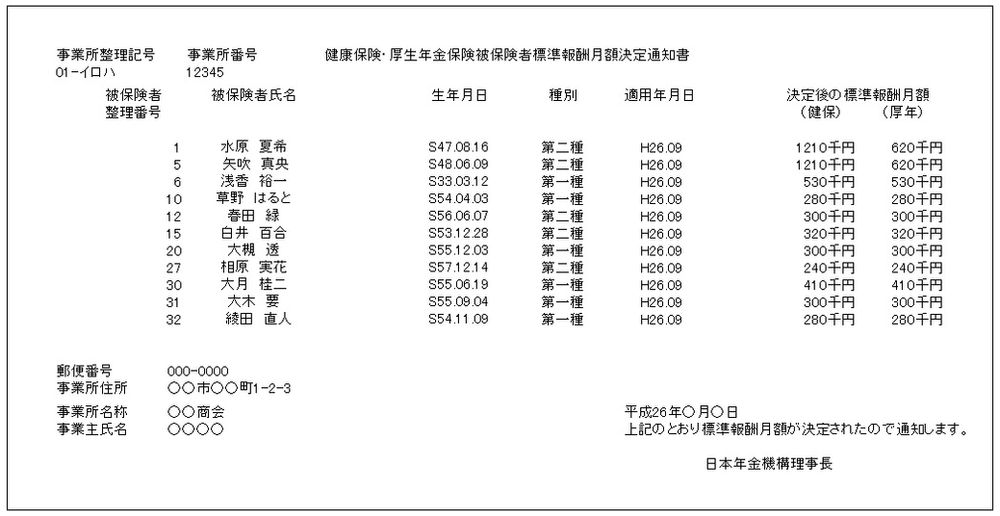 事業所整理記号　事業所番号　健康保険･厚生年金保険被保険者標準報酬月額決定通知書
01-イロハ　12345

| 被保険者整理番号 | 被保険者氏名 | 生年月日 | 種別 | 適用年月日 | 決定後の標準報酬月額（健保） | （厚年） |
|---|---|---|---|---|---|---|
| 1 | 水原　夏希 | S47.08.16 | 第二種 | H26.09 | 1210千円 | 620千円 |
| 5 | 矢吹　真央 | S48.06.09 | 第二種 | H26.09 | 1210千円 | 620千円 |
| 6 | 浅香　裕一 | S33.03.12 | 第一種 | H26.09 | 530千円 | 530千円 |
| 10 | 草野　はると | S54.04.03 | 第一種 | H26.09 | 280千円 | 280千円 |
| 12 | 春田　緑 | S56.06.07 | 第二種 | H26.09 | 300千円 | 300千円 |
| 15 | 白井　百合 | S53.12.28 | 第二種 | H26.09 | 320千円 | 320千円 |
| 20 | 大槻　透 | S55.12.03 | 第一種 | H26.09 | 300千円 | 300千円 |
| 27 | 相原　実花 | S57.12.14 | 第二種 | H26.09 | 240千円 | 240千円 |
| 30 | 大月　桂二 | S55.06.19 | 第一種 | H26.09 | 410千円 | 410千円 |
| 31 | 大木　要 | S55.09.04 | 第一種 | H26.09 | 300千円 | 300千円 |
| 32 | 綾田　直人 | S54.11.09 | 第一種 | H26.09 | 280千円 | 280千円 |

郵便番号　000-0000
事業所住所　○○市○○町1-2-3

事業所名称　○○商会
事業主氏名　○○○○

平成26年○月○日
上記のとおり標準報酬月額が決定されたので通知します。

日本年金機構理事長